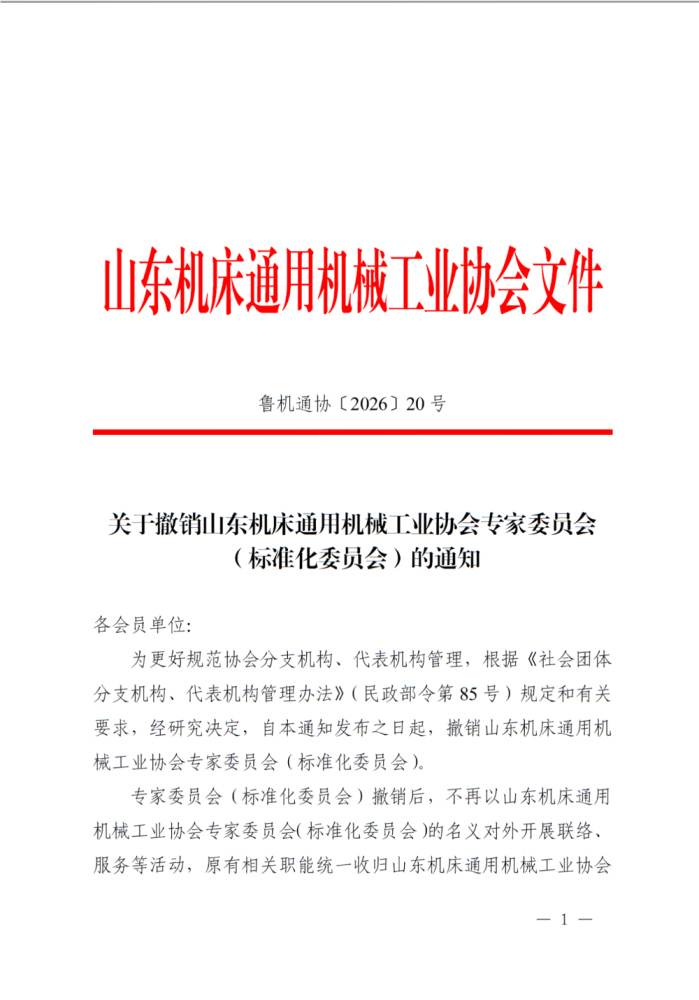 山东机床通用机械工业协会文件

鲁机通协〔2026〕20号

关于撤销山东机床通用机械工业协会专家委员会（标准化委员会）的通知

各会员单位:

为更好规范协会分支机构、代表机构管理，根据《社会团体分支机构、代表机构管理办法》（民政部令第85号）规定和有关要求，经研究决定，自本通知发布之日起，撤销山东机床通用机械工业协会专家委员会（标准化委员会）。

专家委员会（标准化委员会）撤销后，不再以山东机床通用机械工业协会专家委员会(标准化委员会)的名义对外开展联络、服务等活动，原有相关职能统一收归山东机床通用机械工业协会

— 1 —